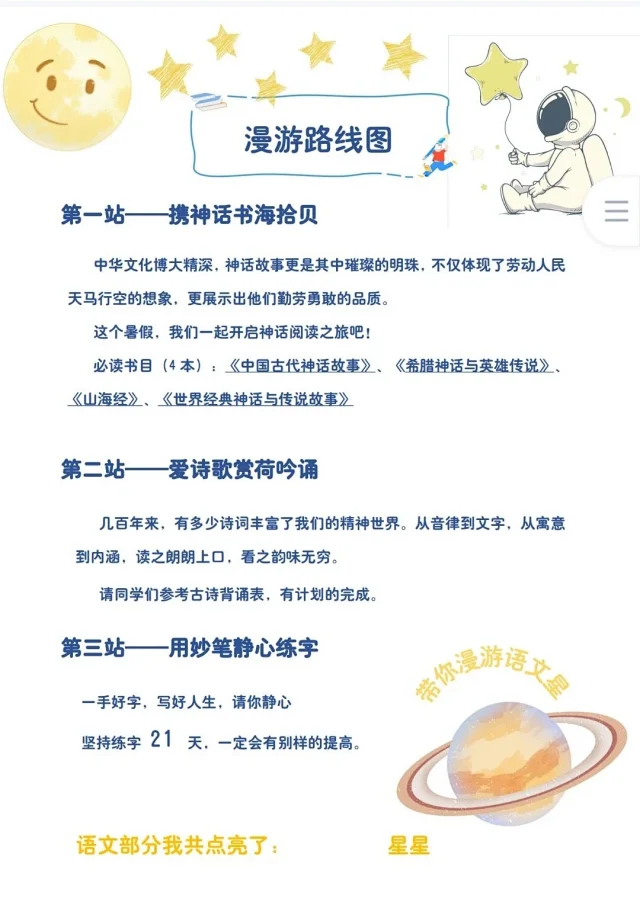 漫游路线图

第一站——携神话书海拾贝

中华文化博大精深，神话故事更是其中璀璨的明珠，不仅体现了劳动人民天马行空的想象，更展示出他们勤劳勇敢的品质。

这个暑假，我们一起开启神话阅读之旅吧！

必读书目（4本）：《中国古代神话故事》、《希腊神话与英雄传说》、《山海经》、《世界经典神话与传说故事》

第二站——爱诗歌赏荷吟诵

几百年来，有多少诗词丰富了我们的精神世界。从音律到文字，从寓意到内涵，读之朗朗上口，看之韵味无穷。

请同学们参考古诗背诵表，有计划的完成。

第三站——用妙笔静心练字

一手好字，写好人生，请你静心

坚持练字 21 天，一定会有别样的提高。

带你漫游语文星

语文部分我共点亮了： 星星